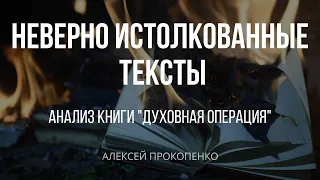 НЕВЕРНО ИСТОЛКОВАННЫЕ ТЕКСТЫ

АНАЛИЗ КНИГИ "ДУХОВНАЯ ОПЕРАЦИЯ"

АЛЕКСЕЙ ПРОКОПЕНКО